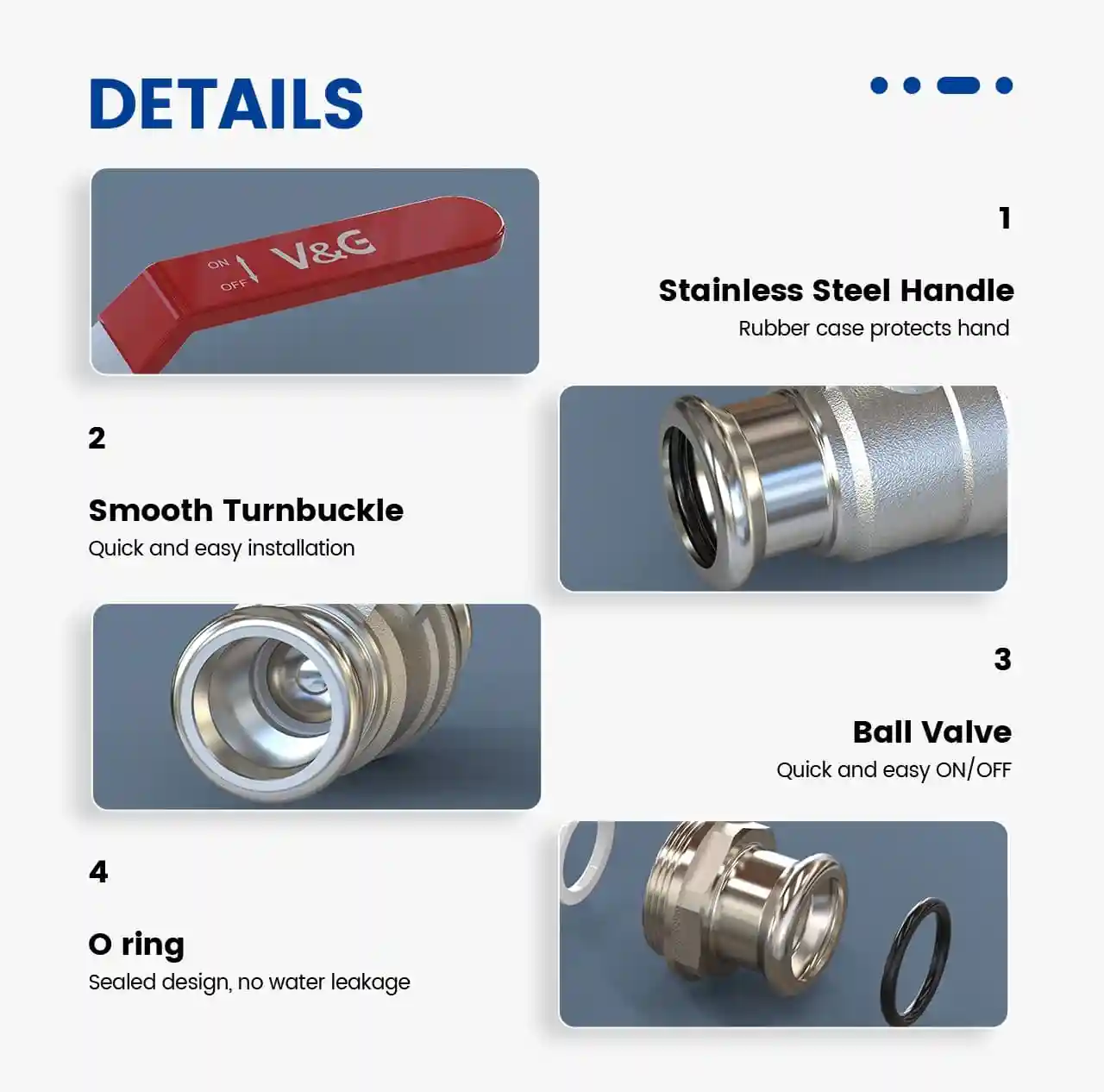 DETAILS

ON
OFF
V&G

1

Stainless Steel Handle
Rubber case protects hand

2

Smooth Turnbuckle
Quick and easy installation

3

Ball Valve
Quick and easy ON/OFF

4

O ring
Sealed design, no water leakage